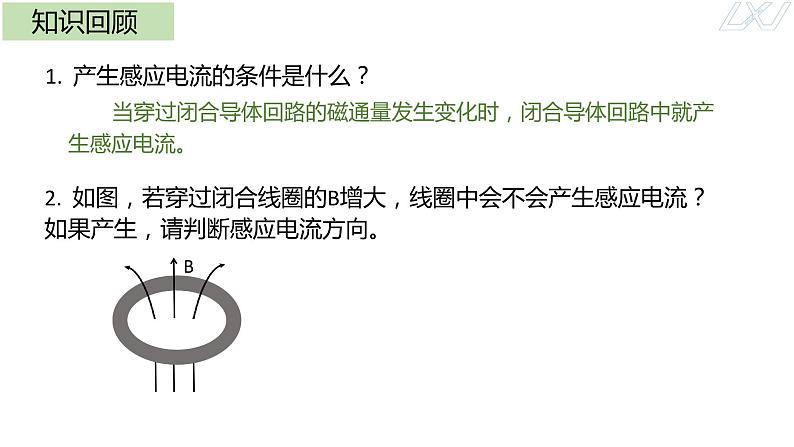 知识回顾

LXJ

1. 产生感应电流的条件是什么？

当穿过闭合导体回路的磁通量发生变化时，闭合导体回路中就产生感应电流。

2. 如图，若穿过闭合线圈的B增大，线圈中会不会产生感应电流？如果产生，请判断感应电流方向。

B